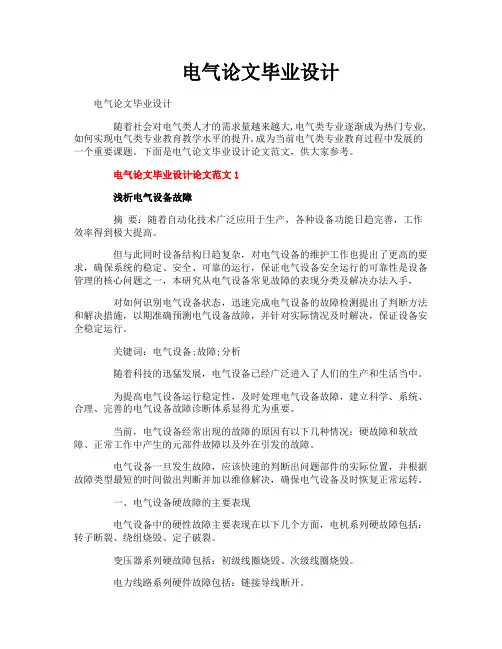 电气论文毕业设计

电气论文毕业设计

随着社会对电气类人才的需求量越来越大,电气类专业逐渐成为热门专业,如何实现电气类专业教育教学水平的提升,成为当前电气类专业教育过程中发展的一个重要课题。下面是电气论文毕业设计论文范文，供大家参考。

电气论文毕业设计论文范文 1

浅析电气设备故障

摘 要：随着自动化技术广泛应用于生产，各种设备功能日趋完善，工作效率得到极大提高。

但与此同时设备结构日趋复杂，对电气设备的维护工作也提出了更高的要求，确保系统的稳定、安全、可靠的运行，保证电气设备安全运行的可靠性是设备管理的核心问题之一，本研究从电气设备常见故障的表现分类及解决办法入手，

对如何识别电气设备状态，迅速完成电气设备的故障检测提出了判断方法和解决措施，以期准确预测电气设备故障，并针对实际情况及时解决，保证设备安全稳定运行。

关键词：电气设备;故障;分析

随着科技的迅猛发展，电气设备已经广泛进入了人们的生产和生活当中。

为提高电气设备运行稳定性，及时处理电气设备故障，建立科学、系统、合理、完善的电气设备故障诊断体系显得尤为重要。

当前，电气设备经常出现的故障的原因有以下几种情况：硬故障和软故障、正常工作中产生的元部件故障以及外在引发的故障。

电气设备一旦发生故障，应该快速的判断出问题部件的实际位置，并根据故障类型最短的时间做出判断并加以维修解决，确保电气设备及时恢复正常运转。

一、电气设备硬故障的主要表现

电气设备中的硬性故障主要表现在以下几个方面，电机系列硬故障包括：转子断裂、绕组烧毁、定子破裂。

变压器系列硬故障包括：初级线圈烧毁、次级线圈烧毁。

电力线路系列硬件故障包括：链接导线断开。